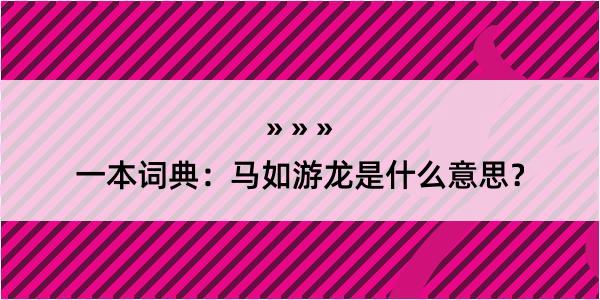 » » »

一本词典：马如游龙是什么意思？